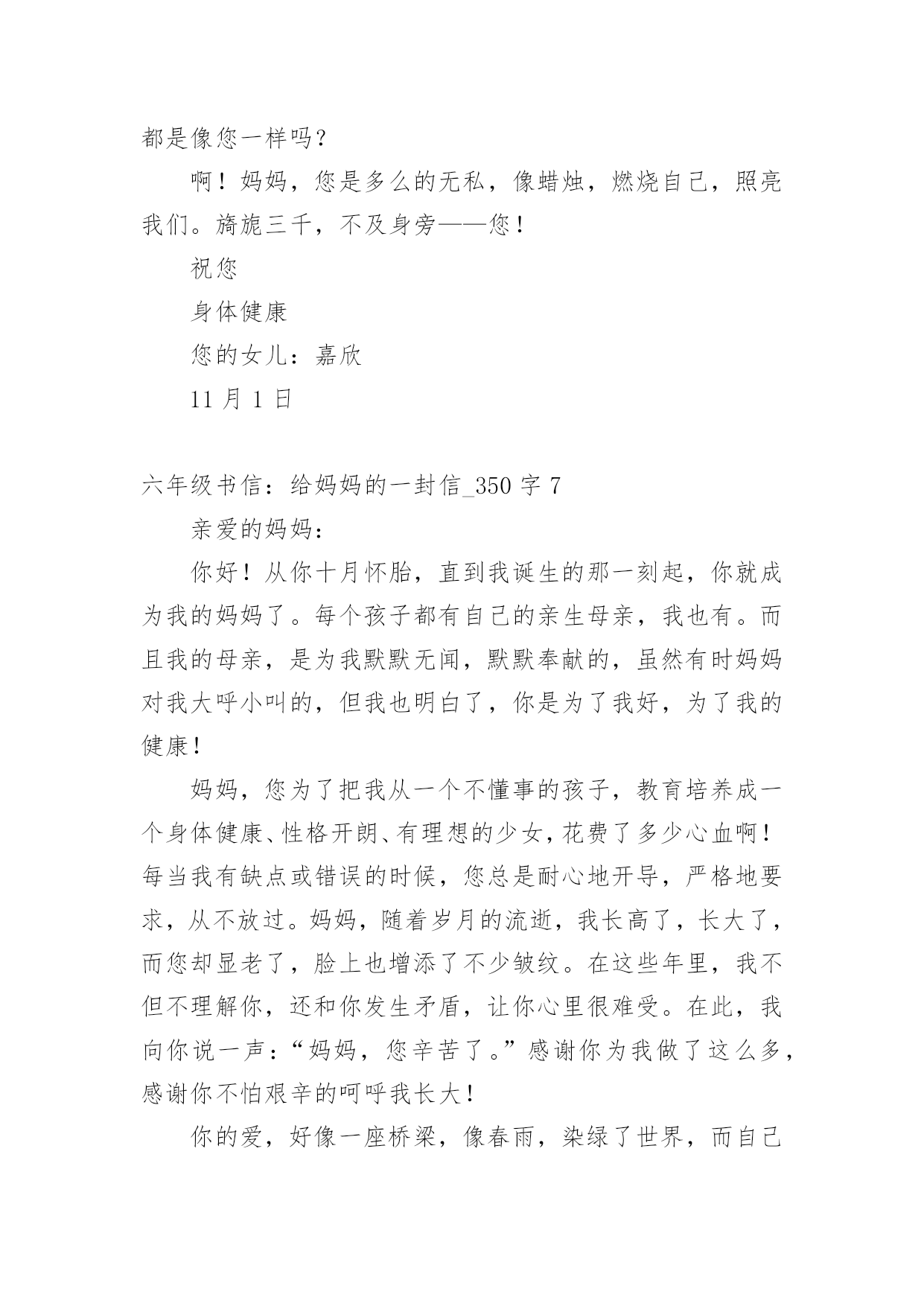 都是像您一样吗？

啊！妈妈，您是多么的无私，像蜡烛，燃烧自己，照亮我们。旖旎三千，不及身旁——您！

祝您

身体健康

您的女儿：嘉欣

11 月 1 日

六年级书信：给妈妈的一封信_350 字 7

亲爱的妈妈：

你好！从你十月怀胎，直到我诞生的那一刻起，你就成为我的妈妈了。每个孩子都有自己的亲生母亲，我也有。而且我的母亲，是为我默默无闻，默默奉献的，虽然有时妈妈对我大呼小叫的，但我也明白了，你是为了我好，为了我的健康！

妈妈，您为了把我从一个不懂事的孩子，教育培养成一个身体健康、性格开朗、有理想的少女，花费了多少心血啊！每当我有缺点或错误的时候，您总是耐心地开导，严格地要求，从不放过。妈妈，随着岁月的流逝，我长高了，长大了，而您却显老了，脸上也增添了不少皱纹。在这些年里，我不但不理解你，还和你发生矛盾，让你心里很难受。在此，我向你说一声：“妈妈，您辛苦了。”感谢你为我做了这么多，感谢你不怕艰辛的呵呼我长大！

你的爱，好像一座桥梁，像春雨，染绿了世界，而自己